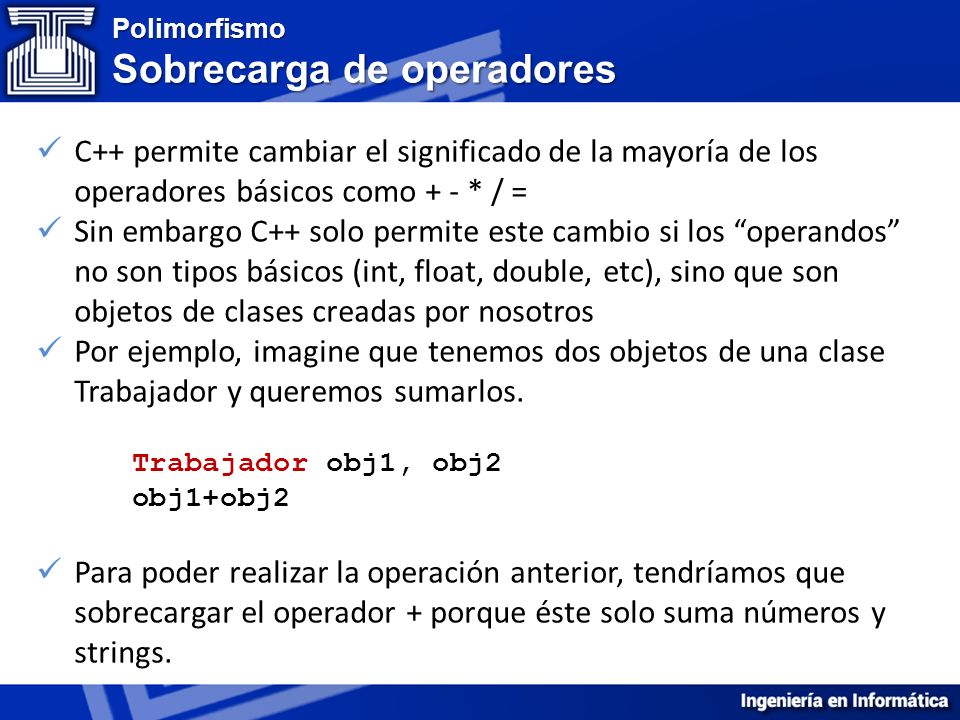 Polimorfismo
Sobrecarga de operadores

✓ C++ permite cambiar el significado de la mayoría de los operadores básicos como + - * / =
✓ Sin embargo C++ solo permite este cambio si los “operandos” no son tipos básicos (int, float, double, etc), sino que son objetos de clases creadas por nosotros
✓ Por ejemplo, imagine que tenemos dos objetos de una clase Trabajador y queremos sumarlos.

Trabajador obj1, obj2
obj1+obj2

✓ Para poder realizar la operación anterior, tendríamos que sobrecargar el operador + porque éste solo suma números y strings.

Ingeniería en Informática